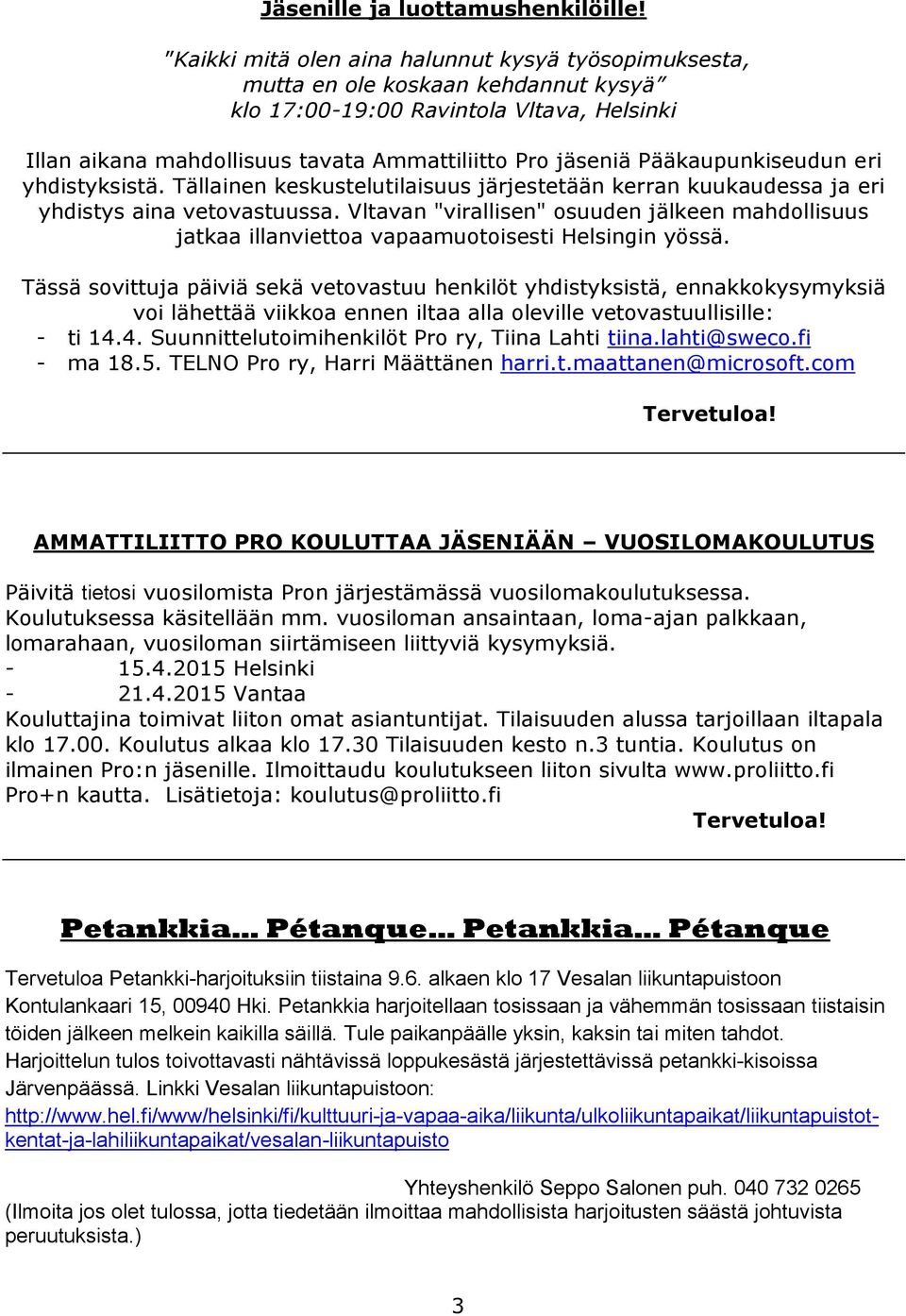 Jäsenille ja luottamushenkilöille!

"Kaikki mitä olen aina halunnut kysyä työsopimuksesta, mutta en ole koskaan kehdannut kysyä" klo 17:00-19:00 Ravintola Vltava, Helsinki

Illan aikana mahdollisuus tavata Ammattiliitto Pro jäseniä Pääkaupunkiseudun eri yhdistyksistä. Tällainen keskustelutilaisuus järjestetään kerran kuukaudessa ja eri yhdistys aina vetovastuussa. Vltavan "virallisen" osuuden jälkeen mahdollisuus jatkaa illanviettoa vapaamuotoisesti Helsingin yössä.

Tässä sovittuja päiviä sekä vetovastuu henkilöt yhdistyksistä, ennakkokysymyksiä voi lähettää viikkoa ennen iltaa alla oleville vetovastuullisille:
- ti 14.4. Suunnittelutoimihenkilöt Pro ry, Tiina Lahti tiina.lahti@sweco.fi
- ma 18.5. TELNO Pro ry, Harri Määttänen harri.t.maattanen@microsoft.com

Tervetuloa!

AMMATTILIITTO PRO KOULUTTAA JÄSENIÄÄN – VUOSILOMAKOULUTUS

Päivitä tietosi vuosilomista Pron järjestämässä vuosilomakoulutuksessa. Koulutuksessa käsitellään mm. vuosiloman ansaintaan, loma-ajan palkkaan, lomarahaan, vuosiloman siirtämiseen liittyviä kysymyksiä.
- 15.4.2015 Helsinki
- 21.4.2015 Vantaa
Kouluttajina toimivat liiton omat asiantuntijat. Tilaisuuden alussa tarjoillaan iltapala klo 17.00. Koulutus alkaa klo 17.30 Tilaisuuden kesto n.3 tuntia. Koulutus on ilmainen Pro:n jäsenille. Ilmoittaudu koulutukseen liiton sivulta www.proliitto.fi Pro+n kautta. Lisätietoja: koulutus@proliitto.fi

Tervetuloa!

Petankkia… Pétanque… Petankkia… Pétanque

Tervetuloa Petankki-harjoituksiin tiistaina 9.6. alkaen klo 17 Vesalan liikuntapuistoon Kontulankaari 15, 00940 Hki. Petankkia harjoitellaan tosissaan ja vähemmän tosissaan tiistaisin töiden jälkeen melkein kaikilla säillä. Tule paikanpäälle yksin, kaksin tai miten tahdot. Harjoittelun tulos toivottavasti nähtävissä loppukesästä järjestettävissä petankki-kisoissa Järvenpäässä. Linkki Vesalan liikuntapuistoon:
http://www.hel.fi/www/helsinki/fi/kulttuuri-ja-vapaa-aika/liikunta/ulkoliikuntapaikat/liikuntapuistot-kentat-ja-lahiliikuntapaikat/vesalan-liikuntapuisto

Yhteyshenkilö Seppo Salonen puh. 040 732 0265
(Ilmoita jos olet tulossa, jotta tiedetään ilmoittaa mahdollisista harjoitusten säästä johtuvista peruutuksista.)

3